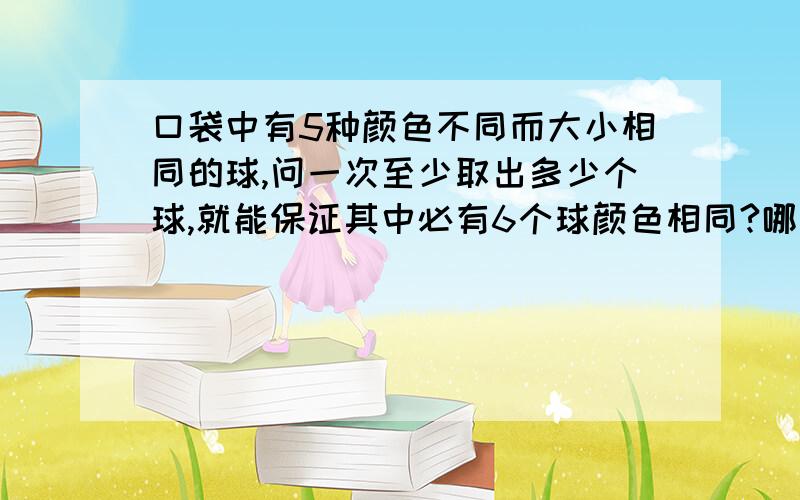 口袋中有5种颜色不同而大小相同的球,问一次至少取出多少个球,就能保证其中必有6个球颜色相同?哪